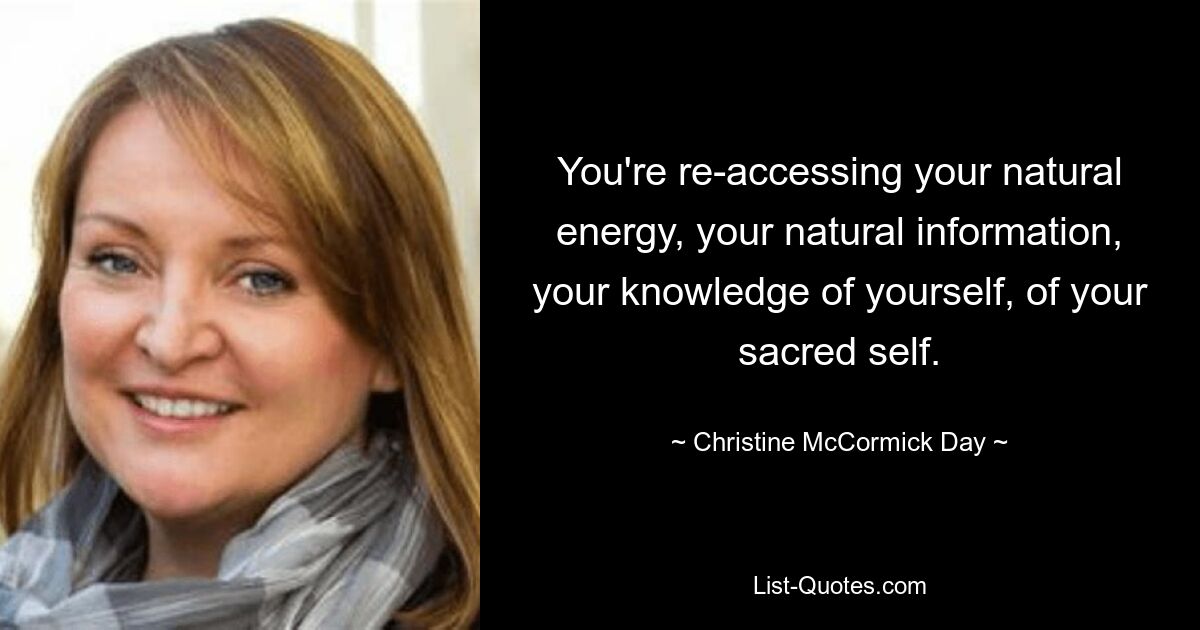 You're re-accessing your natural energy, your natural information, your knowledge of yourself, of your sacred self.

~ Christine McCormick Day ~

List-Quotes.com